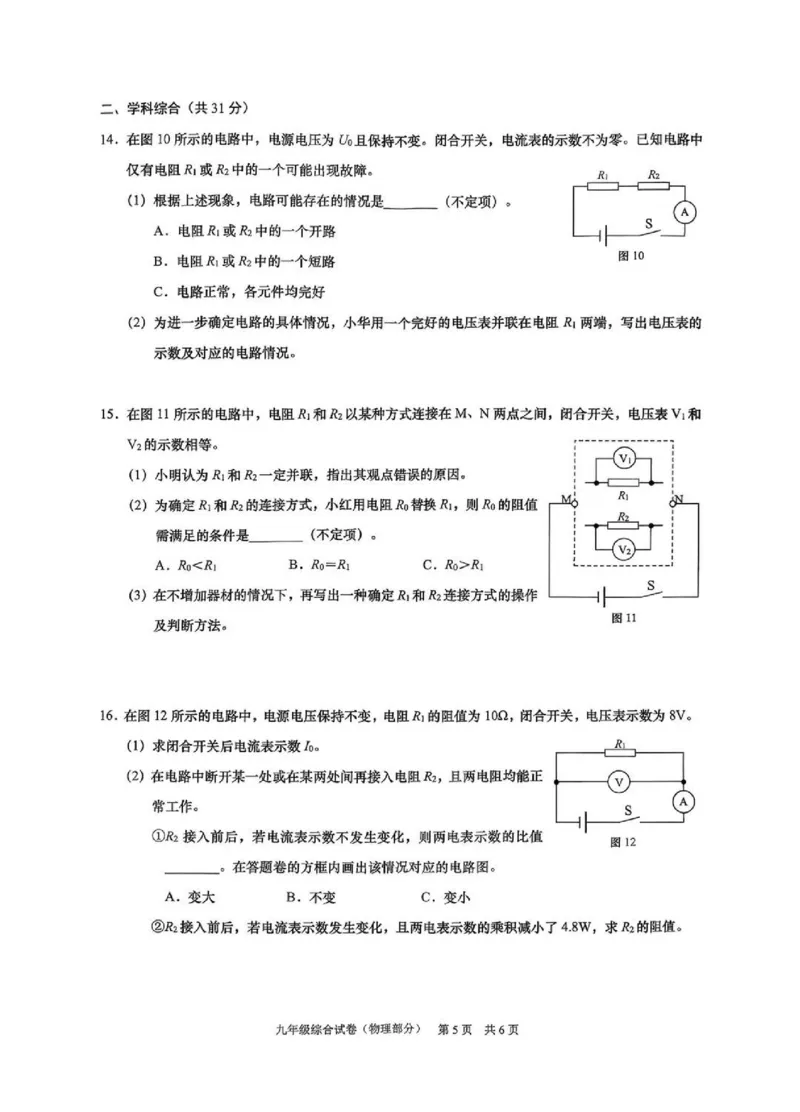 二、学科综合（共 31 分）

14．在图 10 所示的电路中，电源电压为 $U_0$ 且保持不变。闭合开关，电流表的示数不为零。已知电路中仅有电阻 $R_1$ 或 $R_2$ 中的一个可能出现故障。

（1）根据上述现象，电路可能存在的情况是________（不定项）。

A．电阻 $R_1$ 或 $R_2$ 中的一个开路

B．电阻 $R_1$ 或 $R_2$ 中的一个短路

C．电路正常，各元件均完好

（2）为进一步确定电路的具体情况，小华用一个完好的电压表并联在电阻 $R_1$ 两端，写出电压表的示数及对应的电路情况。

$R_1$ $R_2$ A S

图 10

15．在图 11 所示的电路中，电阻 $R_1$ 和 $R_2$ 以某种方式连接在 M、N 两点之间，闭合开关，电压表 $V_1$ 和 $V_2$ 的示数相等。

（1）小明认为 $R_1$ 和 $R_2$ 一定并联，指出其观点错误的原因。

（2）为确定 $R_1$ 和 $R_2$ 的连接方式，小红用电阻 $R_0$ 替换 $R_1$，则 $R_0$ 的阻值需满足的条件是________（不定项）。

A．$R_0<R_1$　　B．$R_0=R_1$　　C．$R_0>R_1$

（3）在不增加器材的情况下，再写出一种确定 $R_1$ 和 $R_2$ 连接方式的操作及判断方法。

$V_1$ $R_1$ M N $R_2$ $V_2$ S

图 11

16．在图 12 所示的电路中，电源电压保持不变，电阻 $R_1$ 的阻值为 10Ω，闭合开关，电压表示数为 8V。

（1）求闭合开关后电流表示数 $I_0$。

（2）在电路中断开某一处或在某两处间再接入电阻 $R_2$，且两电阻均能正常工作。

①$R_2$ 接入前后，若电流表示数不发生变化，则两电表示数的比值________。在答题卷的方框内画出该情况对应的电路图。

A．变大　　B．不变　　C．变小

②$R_2$ 接入前后，若电流表示数发生变化，且两电表示数的乘积减小了 4.8W，求 $R_2$ 的阻值。

$R_1$ V A S

图 12

九年级综合试卷（物理部分）　第 5 页　共 6 页